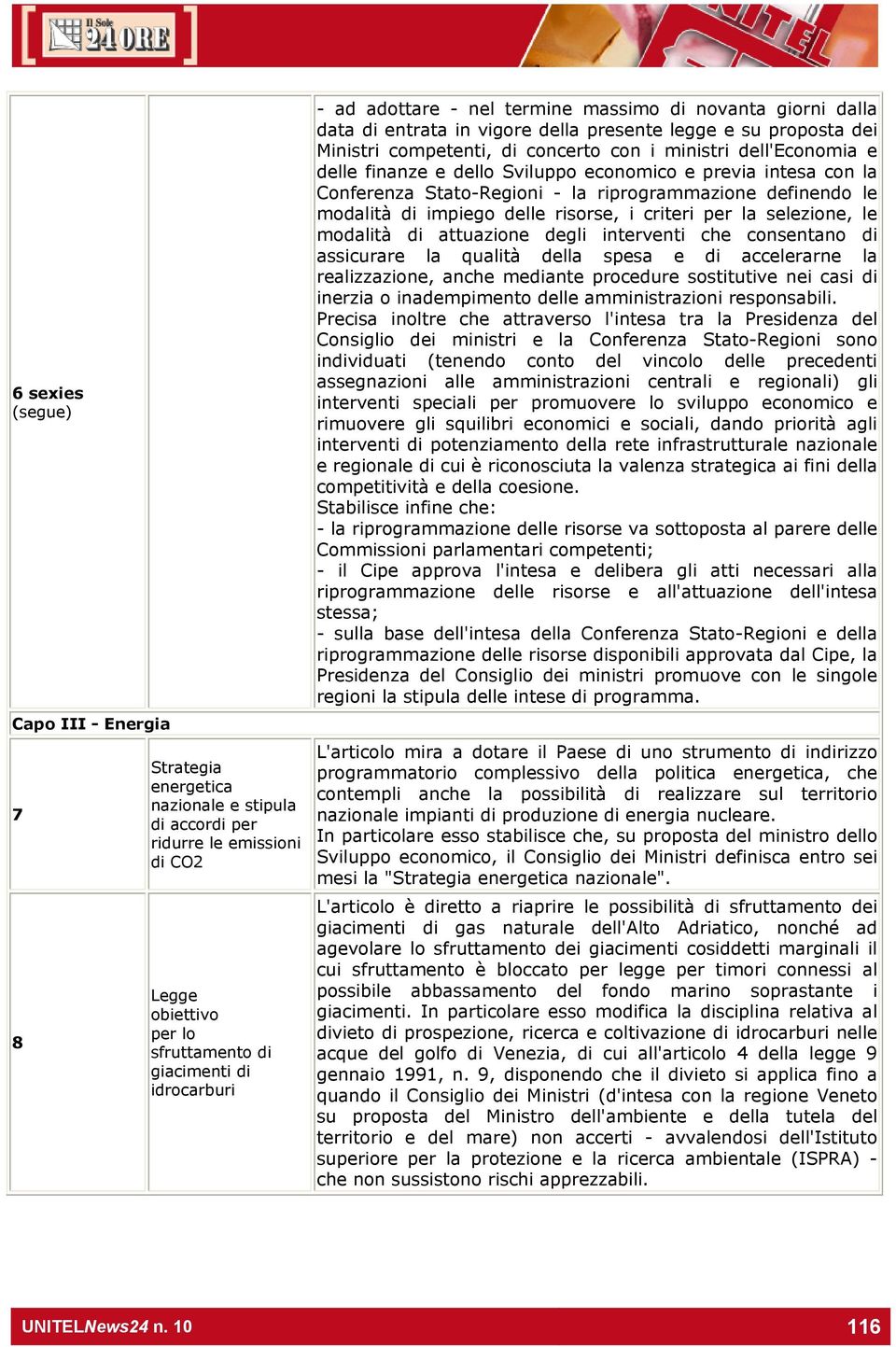 Il Sole 24 ORE

UNITEL

| | | |
|---|---|---|
| **6 sexies** (segue) | | - ad adottare - nel termine massimo di novanta giorni dalla data di entrata in vigore della presente legge e su proposta dei Ministri competenti, di concerto con i ministri dell'Economia e delle finanze e dello Sviluppo economico e previa intesa con la Conferenza Stato-Regioni - la riprogrammazione definendo le modalità di impiego delle risorse, i criteri per la selezione, le modalità di attuazione degli interventi che consentano di assicurare la qualità della spesa e di accelerarne la realizzazione, anche mediante procedure sostitutive nei casi di inerzia o inadempimento delle amministrazioni responsabili. Precisa inoltre che attraverso l'intesa tra la Presidenza del Consiglio dei ministri e la Conferenza Stato-Regioni sono individuati (tenendo conto del vincolo delle precedenti assegnazioni alle amministrazioni centrali e regionali) gli interventi speciali per promuovere lo sviluppo economico e rimuovere gli squilibri economici e sociali, dando priorità agli interventi di potenziamento della rete infrastrutturale nazionale e regionale di cui è riconosciuta la valenza strategica ai fini della competitività e della coesione. Stabilisce infine che: - la riprogrammazione delle risorse va sottoposta al parere delle Commissioni parlamentari competenti; - il Cipe approva l'intesa e delibera gli atti necessari alla riprogrammazione delle risorse e all'attuazione dell'intesa stessa; - sulla base dell'intesa della Conferenza Stato-Regioni e della riprogrammazione delle risorse disponibili approvata dal Cipe, la Presidenza del Consiglio dei ministri promuove con le singole regioni la stipula delle intese di programma. |
| **Capo III - Energia** | | |
| **7** | Strategia energetica nazionale e stipula di accordi per ridurre le emissioni di CO2 | L'articolo mira a dotare il Paese di uno strumento di indirizzo programmatorio complessivo della politica energetica, che contempli anche la possibilità di realizzare sul territorio nazionale impianti di produzione di energia nucleare. In particolare esso stabilisce che, su proposta del ministro dello Sviluppo economico, il Consiglio dei Ministri definisca entro sei mesi la "Strategia energetica nazionale". |
| **8** | Legge obiettivo per lo sfruttamento di giacimenti di idrocarburi | L'articolo è diretto a riaprire le possibilità di sfruttamento dei giacimenti di gas naturale dell'Alto Adriatico, nonché ad agevolare lo sfruttamento dei giacimenti cosiddetti marginali il cui sfruttamento è bloccato per legge per timori connessi al possibile abbassamento del fondo marino soprastante i giacimenti. In particolare esso modifica la disciplina relativa al divieto di prospezione, ricerca e coltivazione di idrocarburi nelle acque del golfo di Venezia, di cui all'articolo 4 della legge 9 gennaio 1991, n. 9, disponendo che il divieto si applica fino a quando il Consiglio dei Ministri (d'intesa con la regione Veneto su proposta del Ministro dell'ambiente e della tutela del territorio e del mare) non accerti - avvalendosi dell'Istituto superiore per la protezione e la ricerca ambientale (ISPRA) - che non sussistono rischi apprezzabili. |

UNITELNews24 n. 10 116